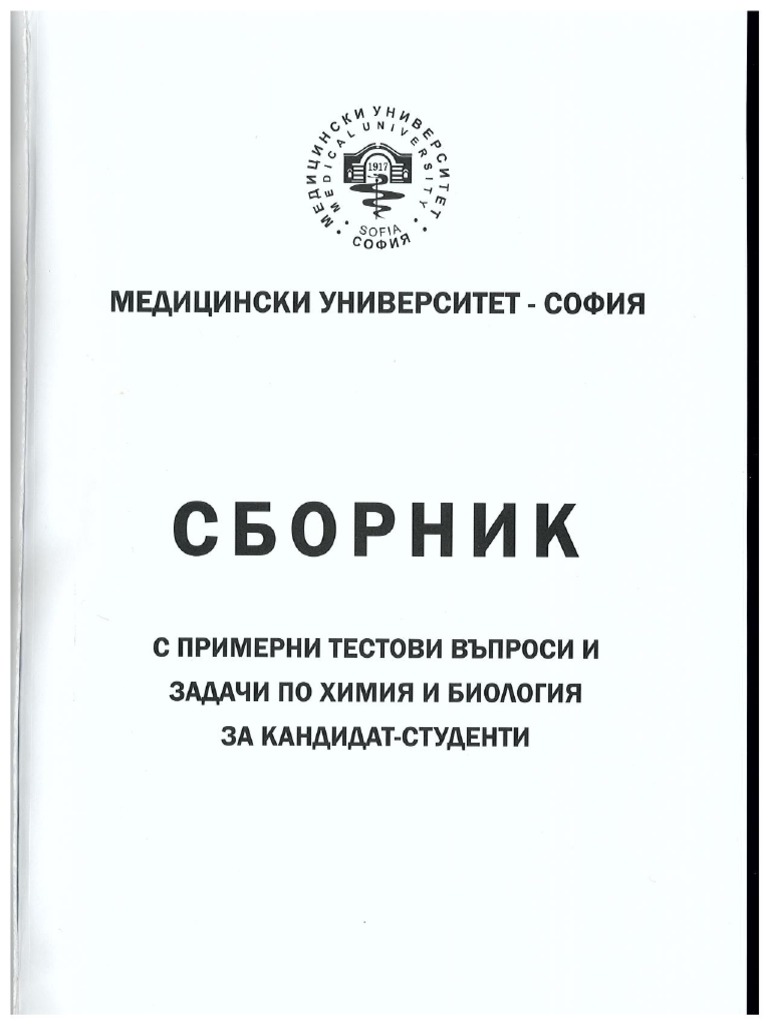 МЕДИЦИНСКИ УНИВЕРСИТЕТ
MEDICAL UNIVERSITY
1917
SOFIA
СОФИЯ

МЕДИЦИНСКИ УНИВЕРСИТЕТ - СОФИЯ

СБОРНИК

С ПРИМЕРНИ ТЕСТОВИ ВЪПРОСИ И
ЗАДАЧИ ПО ХИМИЯ И БИОЛОГИЯ
ЗА КАНДИДАТ-СТУДЕНТИ